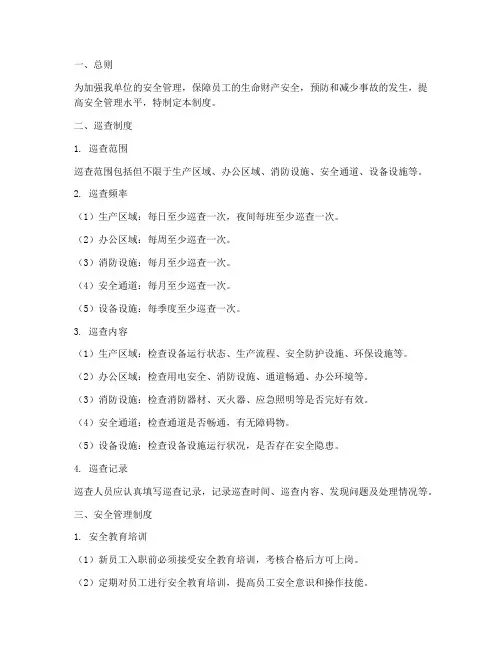 一、总则

为加强我单位的安全管理，保障员工的生命财产安全，预防和减少事故的发生，提高安全管理水平，特制定本制度。

二、巡查制度

1. 巡查范围

巡查范围包括但不限于生产区域、办公区域、消防设施、安全通道、设备设施等。

2. 巡查频率

（1）生产区域：每日至少巡查一次，夜间每班至少巡查一次。

（2）办公区域：每周至少巡查一次。

（3）消防设施：每月至少巡查一次。

（4）安全通道：每月至少巡查一次。

（5）设备设施：每季度至少巡查一次。

3. 巡查内容

（1）生产区域：检查设备运行状态、生产流程、安全防护设施、环保设施等。

（2）办公区域：检查用电安全、消防设施、通道畅通、办公环境等。

（3）消防设施：检查消防器材、灭火器、应急照明等是否完好有效。

（4）安全通道：检查通道是否畅通，有无障碍物。

（5）设备设施：检查设备设施运行状况，是否存在安全隐患。

4. 巡查记录

巡查人员应认真填写巡查记录，记录巡查时间、巡查内容、发现问题及处理情况等。

三、安全管理制度

1. 安全教育培训

（1）新员工入职前必须接受安全教育培训，考核合格后方可上岗。

（2）定期对员工进行安全教育培训，提高员工安全意识和操作技能。